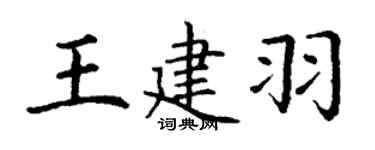 王建羽
词典网